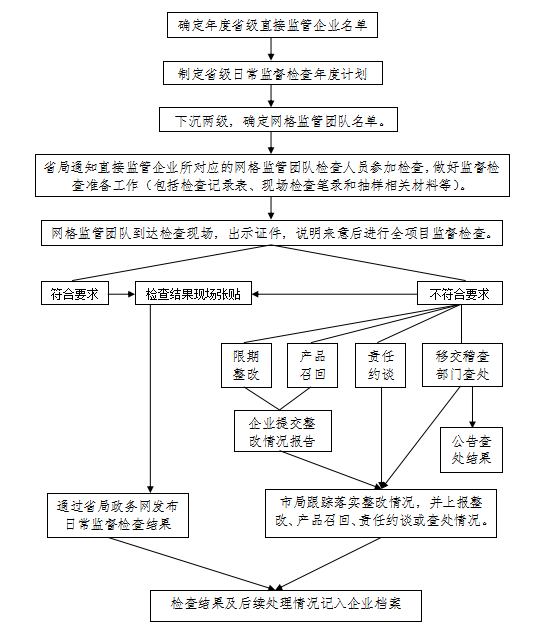 确定年度省级直接监管企业名单

制定省级日常监督检查年度计划

下沉两级，确定网格监管团队名单。

省局通知直接监管企业所对应的网格监管团队检查人员参加检查，做好监督检查准备工作（包括检查记录表、现场检查笔录和抽样相关材料等）。

网格监管团队到达检查现场，出示证件，说明来意后进行全项目监督检查。

符合要求

检查结果现场张贴

不符合要求

限期整改

产品召回

责任约谈

移交稽查部门查处

企业提交整改情况报告

公告查处结果

通过省局政务网发布日常监督检查结果

市局跟踪落实整改情况，并上报整改、产品召回、责任约谈或查处情况。

检查结果及后续处理情况记入企业档案